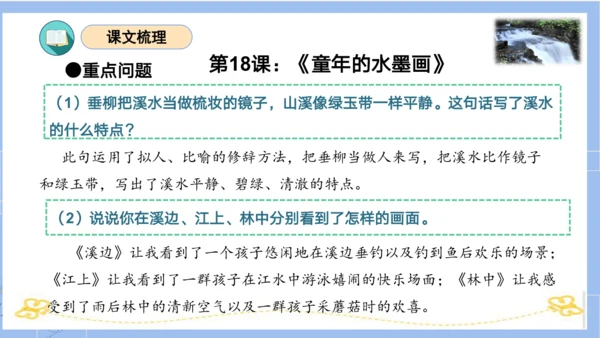 课文梳理

●重点问题

第18课：《童年的水墨画》

（1）垂柳把溪水当做梳妆的镜子，山溪像绿玉带一样平静。这句话写了溪水的什么特点？

此句运用了拟人、比喻的修辞方法，把垂柳当做人来写，把溪水比作镜子和绿玉带，写出了溪水平静、碧绿、清澈的特点。

（2）说说你在溪边、江上、林中分别看到了怎样的画面。

《溪边》让我看到了一个孩子悠闲地在溪边垂钓以及钓到鱼后欢乐的场景；《江上》让我看到了一群孩子在江水中游泳嬉闹的快乐场面；《林中》让我感受到了雨后林中的清新空气以及一群孩子采蘑菇时的欢喜。